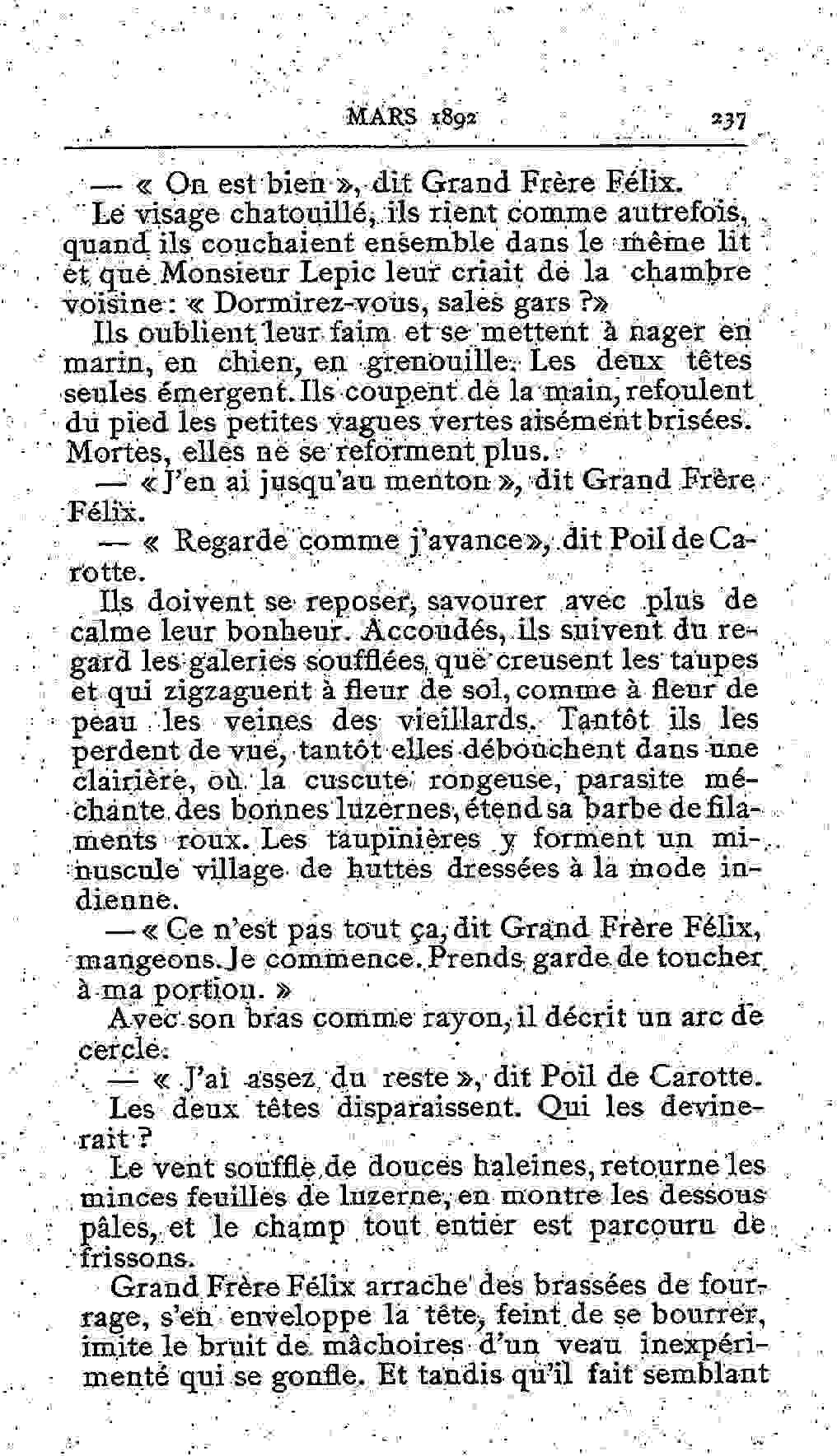 MARS 1892 237

— « On est bien », dit Grand Frère Félix.

Le visage chatouillé, ils rient comme autrefois, quand ils couchaient ensemble dans le même lit et que Monsieur Lepic leur criait de la chambre voisine : « Dormirez-vous, sales gars ?»

Ils oublient leur faim et se mettent à nager en marin, en chien, en grenouille. Les deux têtes seules émergent. Ils coupent de la main, refoulent du pied les petites vagues vertes aisément brisées. Mortes, elles ne se reforment plus.

— « J'en ai jusqu'au menton », dit Grand Frère Félix.

— « Regarde comme j'avance», dit Poil de Carotte.

Ils doivent se reposer, savourer avec plus de calme leur bonheur. Accoudés, ils suivent du regard les galeries soufflées que creusent les taupes et qui zigzaguent à fleur de sol, comme à fleur de peau les veines des vieillards. Tantôt ils les perdent de vue, tantôt elles débouchent dans une clairière, où la cuscute rongeuse, parasite méchante des bonnes luzernes, étend sa barbe de filaments roux. Les taupinières y forment un minuscule village de huttes dressées à la mode indienne.

— « Ce n'est pas tout ça, dit Grand Frère Félix, mangeons. Je commence. Prends garde de toucher à ma portion. »

Avec son bras comme rayon, il décrit un arc de cercle.

— « J'ai assez du reste », dit Poil de Carotte.

Les deux têtes disparaissent. Qui les devinerait ?

Le vent souffle de douces haleines, retourne les minces feuilles de luzerne, en montre les dessous pâles, et le champ tout entier est parcouru de frissons.

Grand Frère Félix arrache des brassées de fourrage, s'en enveloppe la tête, feint de se bourrer, imite le bruit de mâchoires d'un veau inexpérimenté qui se gonfle. Et tandis qu'il fait semblant